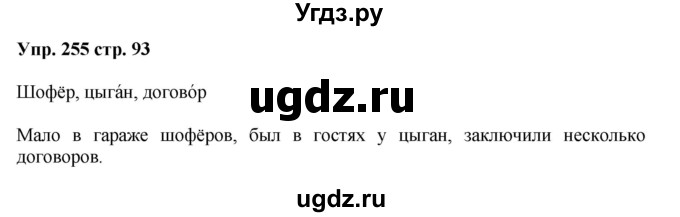 Угдз.ру

Упр. 255 стр. 93

Шофёр, цыга́н, догово́р

ugdz.ru

Мало в гараже шофёров, был в гостях у цыган, заключили несколько договоров.

ugdz.ru